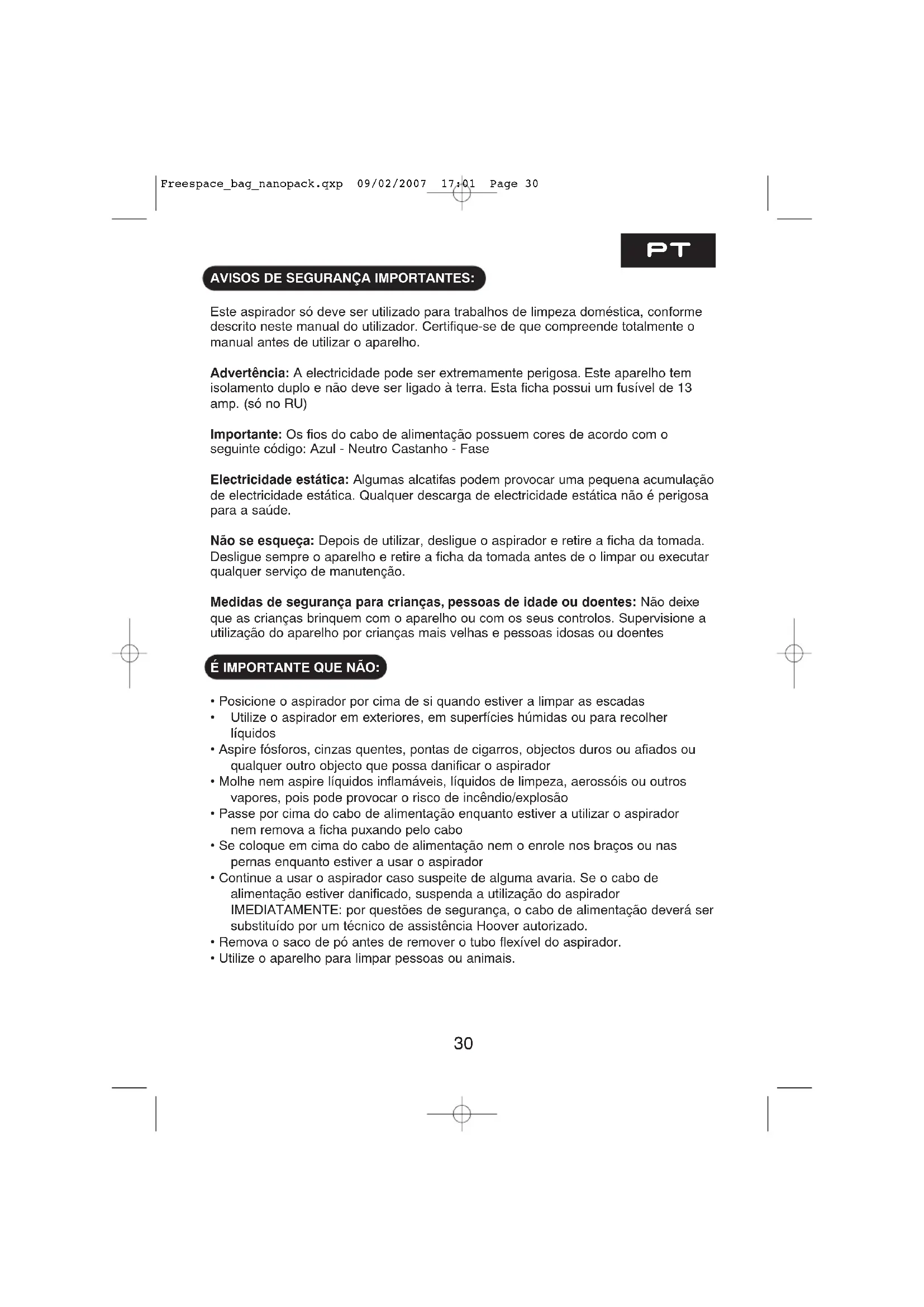 Freespace_bag_nanopack.qxp 09/02/2007 17:01 Page 30

PT

AVISOS DE SEGURANÇA IMPORTANTES:

Este aspirador só deve ser utilizado para trabalhos de limpeza doméstica, conforme descrito neste manual do utilizador. Certifique-se de que compreende totalmente o manual antes de utilizar o aparelho.

Advertência: A electricidade pode ser extremamente perigosa. Este aparelho tem isolamento duplo e não deve ser ligado à terra. Esta ficha possui um fusível de 13 amp. (só no RU)

Importante: Os fios do cabo de alimentação possuem cores de acordo com o seguinte código: Azul - Neutro Castanho - Fase

Electricidade estática: Algumas alcatifas podem provocar uma pequena acumulação de electricidade estática. Qualquer descarga de electricidade estática não é perigosa para a saúde.

Não se esqueça: Depois de utilizar, desligue o aspirador e retire a ficha da tomada. Desligue sempre o aparelho e retire a ficha da tomada antes de o limpar ou executar qualquer serviço de manutenção.

Medidas de segurança para crianças, pessoas de idade ou doentes: Não deixe que as crianças brinquem com o aparelho ou com os seus controlos. Supervisione a utilização do aparelho por crianças mais velhas e pessoas idosas ou doentes

É IMPORTANTE QUE NÃO:

• Posicione o aspirador por cima de si quando estiver a limpar as escadas
• Utilize o aspirador em exteriores, em superfícies húmidas ou para recolher líquidos
• Aspire fósforos, cinzas quentes, pontas de cigarros, objectos duros ou afiados ou qualquer outro objecto que possa danificar o aspirador
• Molhe nem aspire líquidos inflamáveis, líquidos de limpeza, aerossóis ou outros vapores, pois pode provocar o risco de incêndio/explosão
• Passe por cima do cabo de alimentação enquanto estiver a utilizar o aspirador nem remova a ficha puxando pelo cabo
• Se coloque em cima do cabo de alimentação nem o enrole nos braços ou nas pernas enquanto estiver a usar o aspirador
• Continue a usar o aspirador caso suspeite de alguma avaria. Se o cabo de alimentação estiver danificado, suspenda a utilização do aspirador IMEDIATAMENTE: por questões de segurança, o cabo de alimentação deverá ser substituído por um técnico de assistência Hoover autorizado.
• Remova o saco de pó antes de remover o tubo flexível do aspirador.
• Utilize o aparelho para limpar pessoas ou animais.

30